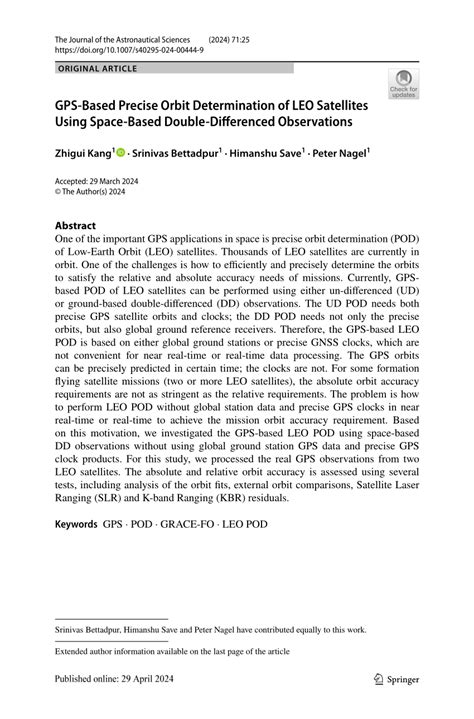 The Journal of the Astronautical Sciences (2024) 71:25
https://doi.org/10.1007/s40295-024-00444-9

ORIGINAL ARTICLE

Check for updates

GPS-Based Precise Orbit Determination of LEO Satellites Using Space-Based Double-Differenced Observations

Zhigui Kang$^1$ · Srinivas Bettadpur$^1$ · Himanshu Save$^1$ · Peter Nagel$^1$

Accepted: 29 March 2024
© The Author(s) 2024

Abstract
One of the important GPS applications in space is precise orbit determination (POD) of Low-Earth Orbit (LEO) satellites. Thousands of LEO satellites are currently in orbit. One of the challenges is how to efficiently and precisely determine the orbits to satisfy the relative and absolute accuracy needs of missions. Currently, GPS-based POD of LEO satellites can be performed using either un-differenced (UD) or ground-based double-differenced (DD) observations. The UD POD needs both precise GPS satellite orbits and clocks; the DD POD needs not only the precise orbits, but also global ground reference receivers. Therefore, the GPS-based LEO POD is based on either global ground stations or precise GNSS clocks, which are not convenient for near real-time or real-time data processing. The GPS orbits can be precisely predicted in certain time; the clocks are not. For some formation flying satellite missions (two or more LEO satellites), the absolute orbit accuracy requirements are not as stringent as the relative requirements. The problem is how to perform LEO POD without global station data and precise GPS clocks in near real-time or real-time to achieve the mission orbit accuracy requirement. Based on this motivation, we investigated the GPS-based LEO POD using space-based DD observations without using global ground station GPS data and precise GPS clock products. For this study, we processed the real GPS observations from two LEO satellites. The absolute and relative orbit accuracy is assessed using several tests, including analysis of the orbit fits, external orbit comparisons, Satellite Laser Ranging (SLR) and K-band Ranging (KBR) residuals.

Keywords GPS · POD · GRACE-FO · LEO POD

Srinivas Bettadpur, Himanshu Save and Peter Nagel have contributed equally to this work.

Extended author information available on the last page of the article

Published online: 29 April 2024

Springer